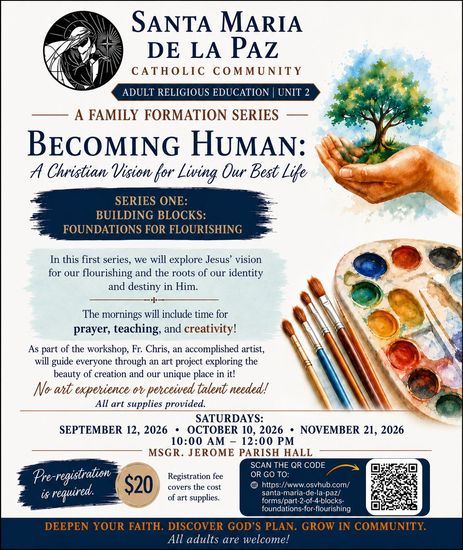 SANTA MARIA DE LA PAZ
CATHOLIC COMMUNITY

ADULT RELIGIOUS EDUCATION | UNIT 2

A FAMILY FORMATION SERIES

BECOMING HUMAN:
A Christian Vision for Living Our Best Life

SERIES ONE:
BUILDING BLOCKS:
FOUNDATIONS FOR FLOURISHING

In this first series, we will explore Jesus' vision for our flourishing and the roots of our identity and destiny in Him.

The mornings will include time for prayer, teaching, and creativity!

As part of the workshop, Fr. Chris, an accomplished artist, will guide everyone through an art project exploring the beauty of creation and our unique place in it!

No art experience or perceived talent needed!
All art supplies provided.

SATURDAYS:
SEPTEMBER 12, 2026 • OCTOBER 10, 2026 • NOVEMBER 21, 2026
10:00 AM – 12:00 PM
MSGR. JEROME PARISH HALL

Pre-registration is required.

$20

Registration fee covers the cost of art supplies.

SCAN THE QR CODE OR GO TO:
https://www.osvhub.com/santa-maria-de-la-paz/forms/part-2-of-4-blocks-foundations-for-flourishing

DEEPEN YOUR FAITH. DISCOVER GOD'S PLAN. GROW IN COMMUNITY.
All adults are welcome!